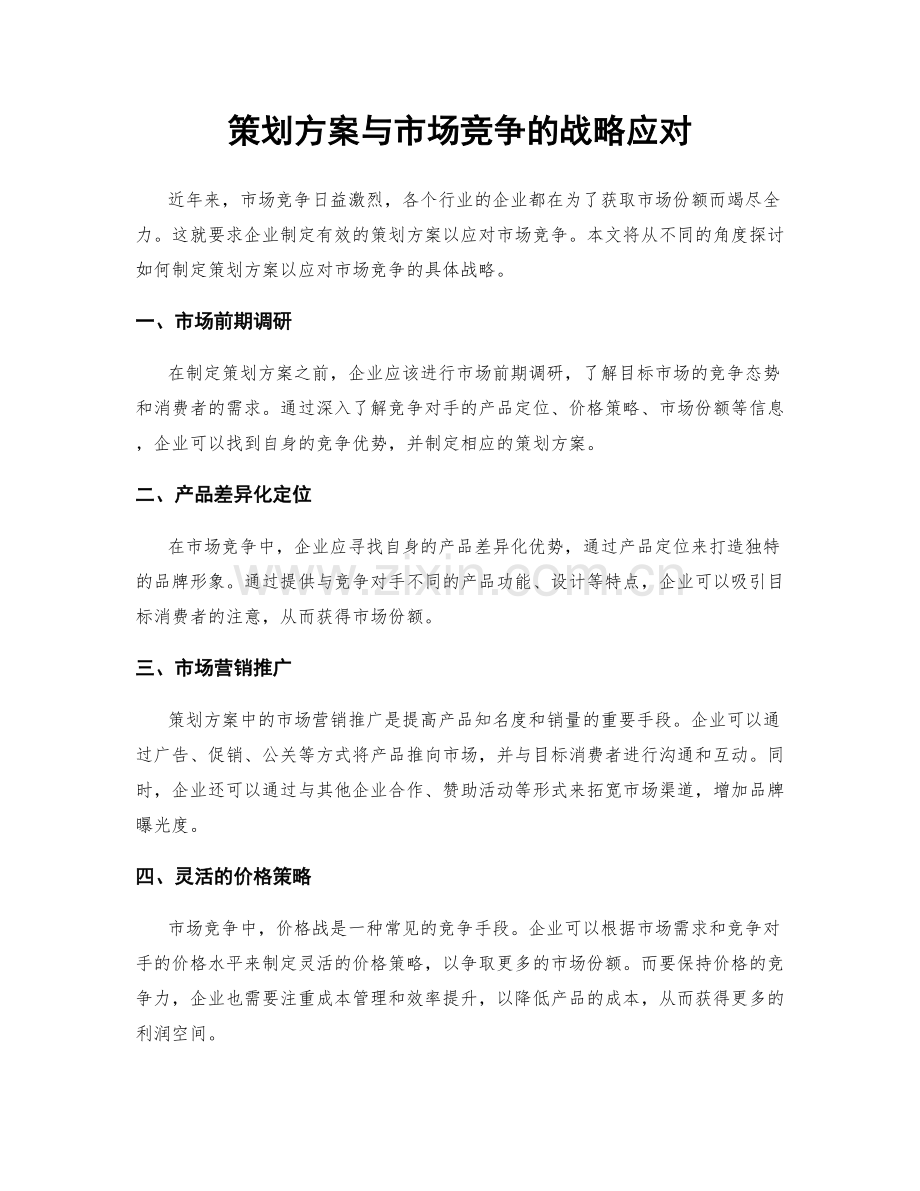 策划方案与市场竞争的战略应对

近年来，市场竞争日益激烈，各个行业的企业都在为了获取市场份额而竭尽全力。这就要求企业制定有效的策划方案以应对市场竞争。本文将从不同的角度探讨如何制定策划方案以应对市场竞争的具体战略。

一、市场前期调研

在制定策划方案之前，企业应该进行市场前期调研，了解目标市场的竞争态势和消费者的需求。通过深入了解竞争对手的产品定位、价格策略、市场份额等信息，企业可以找到自身的竞争优势，并制定相应的策划方案。

二、产品差异化定位

在市场竞争中，企业应寻找自身的产品差异化优势，通过产品定位来打造独特的品牌形象。通过提供与竞争对手不同的产品功能、设计等特点，企业可以吸引目标消费者的注意，从而获得市场份额。

三、市场营销推广

策划方案中的市场营销推广是提高产品知名度和销量的重要手段。企业可以通过广告、促销、公关等方式将产品推向市场，并与目标消费者进行沟通和互动。同时，企业还可以通过与其他企业合作、赞助活动等形式来拓宽市场渠道，增加品牌曝光度。

四、灵活的价格策略

市场竞争中，价格战是一种常见的竞争手段。企业可以根据市场需求和竞争对手的价格水平来制定灵活的价格策略，以争取更多的市场份额。而要保持价格的竞争力，企业也需要注重成本管理和效率提升，以降低产品的成本，从而获得更多的利润空间。

www.zixin.com.cn